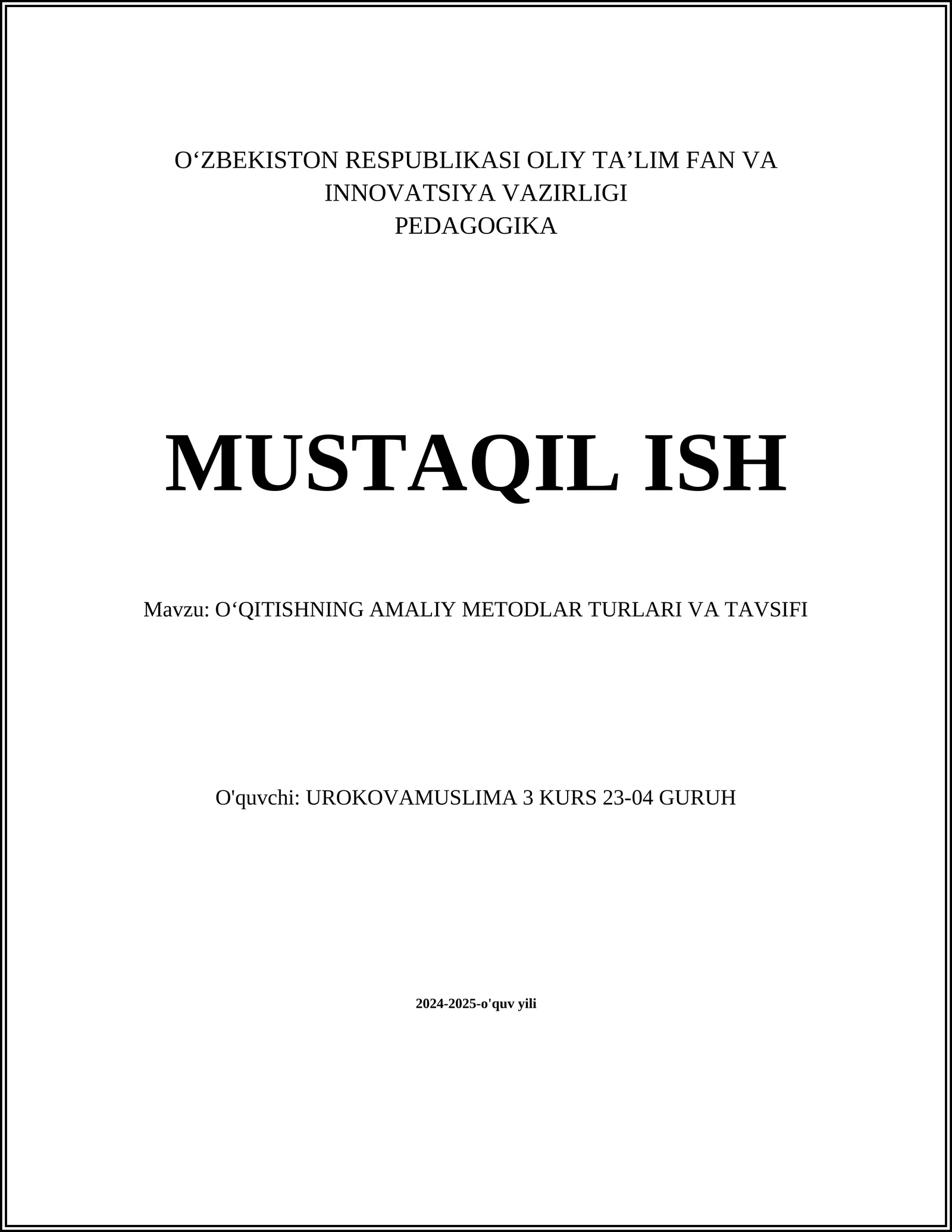 O‘ZBEKISTON RESPUBLIKASI OLIY TA’LIM FAN VA INNOVATSIYA VAZIRLIGI
PEDAGOGIKA

MUSTAQIL ISH

Mavzu: O‘QITISHNING AMALIY METODLAR TURLARI VA TAVSIFI

O'quvchi: UROKOVAMUSLIMA 3 KURS 23-04 GURUH

2024-2025-o'quv yili